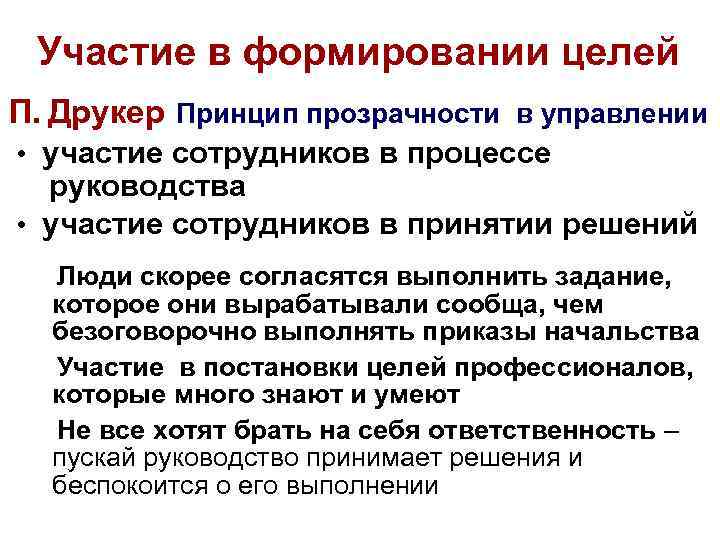 Участие в формировании целей

П. Друкер Принцип прозрачности в управлении

• участие сотрудников в процессе руководства
• участие сотрудников в принятии решений

Люди скорее согласятся выполнить задание, которое они вырабатывали сообща, чем безоговорочно выполнять приказы начальства

Участие в постановки целей профессионалов, которые много знают и умеют

Не все хотят брать на себя ответственность – пускай руководство принимает решения и беспокоится о его выполнении